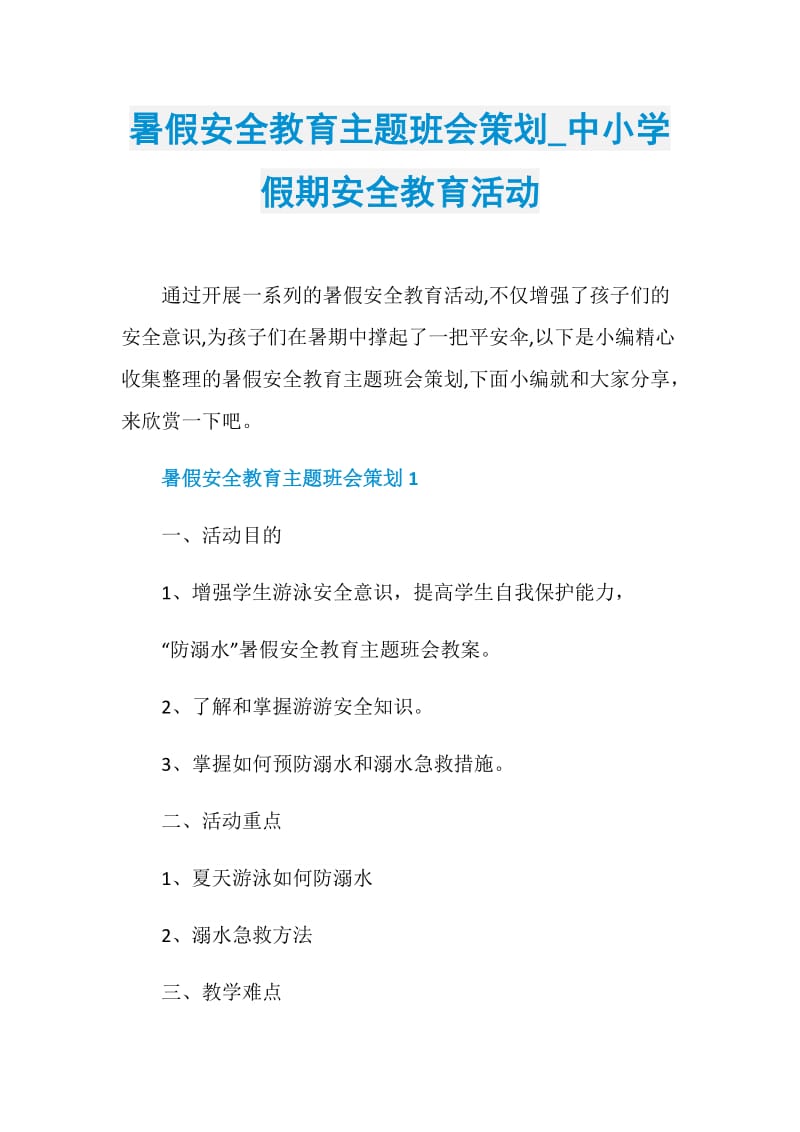 暑假安全教育主题班会策划_中小学假期安全教育活动

通过开展一系列的暑假安全教育活动,不仅增强了孩子们的安全意识,为孩子们在暑期中撑起了一把平安伞,以下是小编精心收集整理的暑假安全教育主题班会策划,下面小编就和大家分享，来欣赏一下吧。

暑假安全教育主题班会策划 1

一、活动目的

1、增强学生游泳安全意识，提高学生自我保护能力，

“防溺水”暑假安全教育主题班会教案。

2、了解和掌握游游安全知识。

3、掌握如何预防溺水和溺水急救措施。

二、活动重点

1、夏天游泳如何防溺水

2、溺水急救方法

三、教学难点